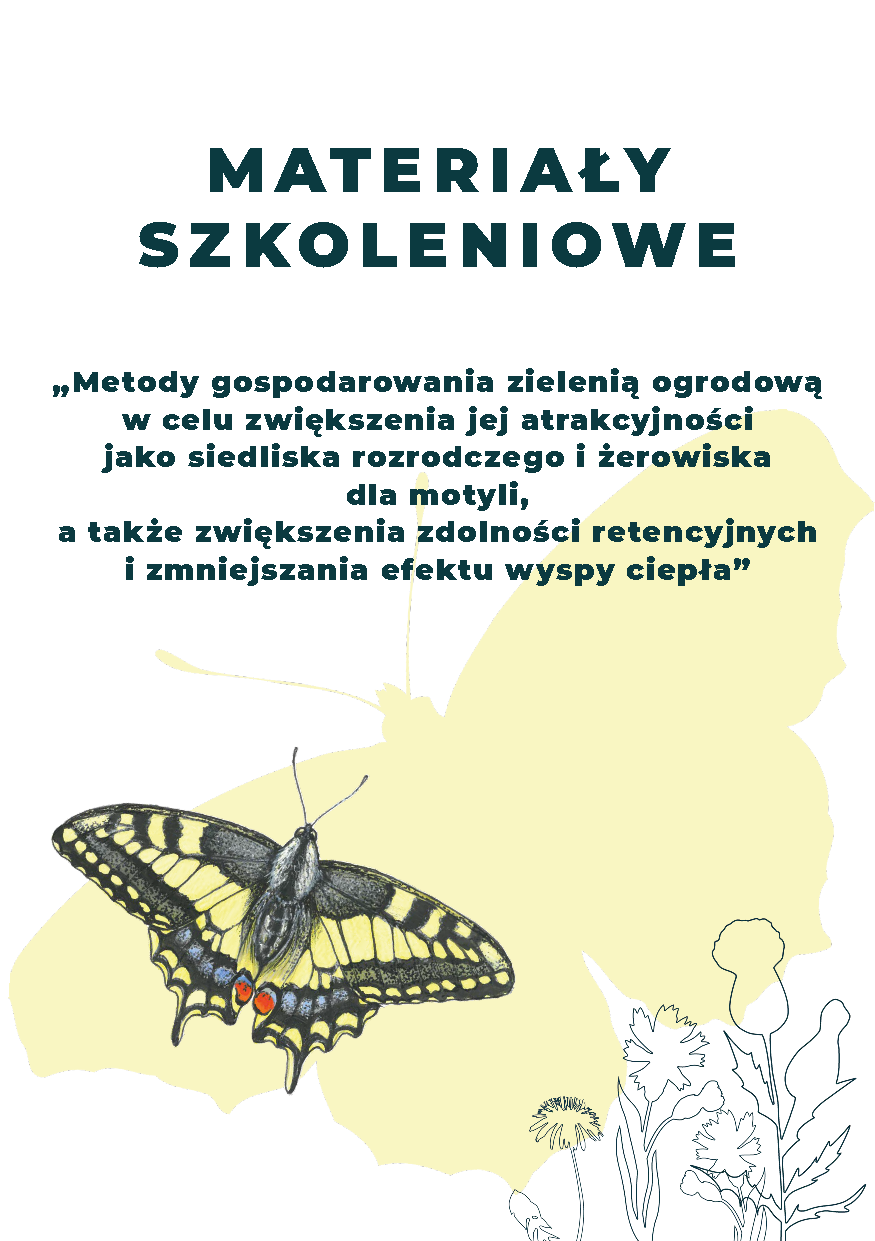 MATERIAŁY SZKOLENIOWE

„Metody gospodarowania zielenią ogrodową w celu zwiększenia jej atrakcyjności jako siedliska rozrodczego i żerowiska dla motyli, a także zwiększenia zdolności retencyjnych i zmniejszania efektu wyspy ciepła”